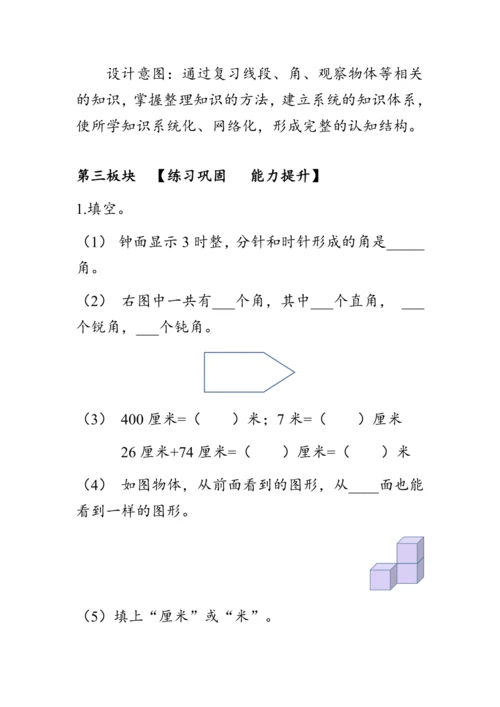 设计意图：通过复习线段、角、观察物体等相关的知识，掌握整理知识的方法，建立系统的知识体系，使所学知识系统化、网络化，形成完整的认知结构。

第三板块 【练习巩固 能力提升】

1.填空。

（1） 钟面显示 3 时整，分针和时针形成的角是_____角。

（2） 右图中一共有___个角，其中___个直角，___个锐角，___个钝角。

（3） 400 厘米=（ ）米；7 米=（ ）厘米

26 厘米+74 厘米=（ ）厘米=（ ）米

（4） 如图物体，从前面看到的图形，从____面也能看到一样的图形。

（5）填上“厘米”或“米”。